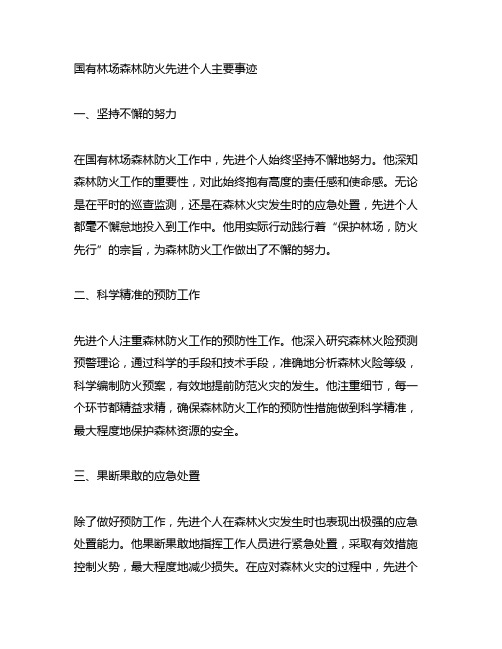 国有林场森林防火先进个人主要事迹

一、坚持不懈的努力

在国有林场森林防火工作中，先进个人始终坚持不懈地努力。他深知森林防火工作的重要性，对此始终抱有高度的责任感和使命感。无论是在平时的巡查监测，还是在森林火灾发生时的应急处置，先进个人都毫不懈怠地投入到工作中。他用实际行动践行着“保护林场，防火先行”的宗旨，为森林防火工作做出了不懈的努力。

二、科学精准的预防工作

先进个人注重森林防火工作的预防性工作。他深入研究森林火险预测预警理论，通过科学的手段和技术手段，准确地分析森林火险等级，科学编制防火预案，有效地提前防范火灾的发生。他注重细节，每一个环节都精益求精，确保森林防火工作的预防性措施做到科学精准，最大程度地保护森林资源的安全。

三、果断果敢的应急处置

除了做好预防工作，先进个人在森林火灾发生时也表现出极强的应急处置能力。他果断果敢地指挥工作人员进行紧急处置，采取有效措施控制火势，最大程度地减少损失。在应对森林火灾的过程中，先进个